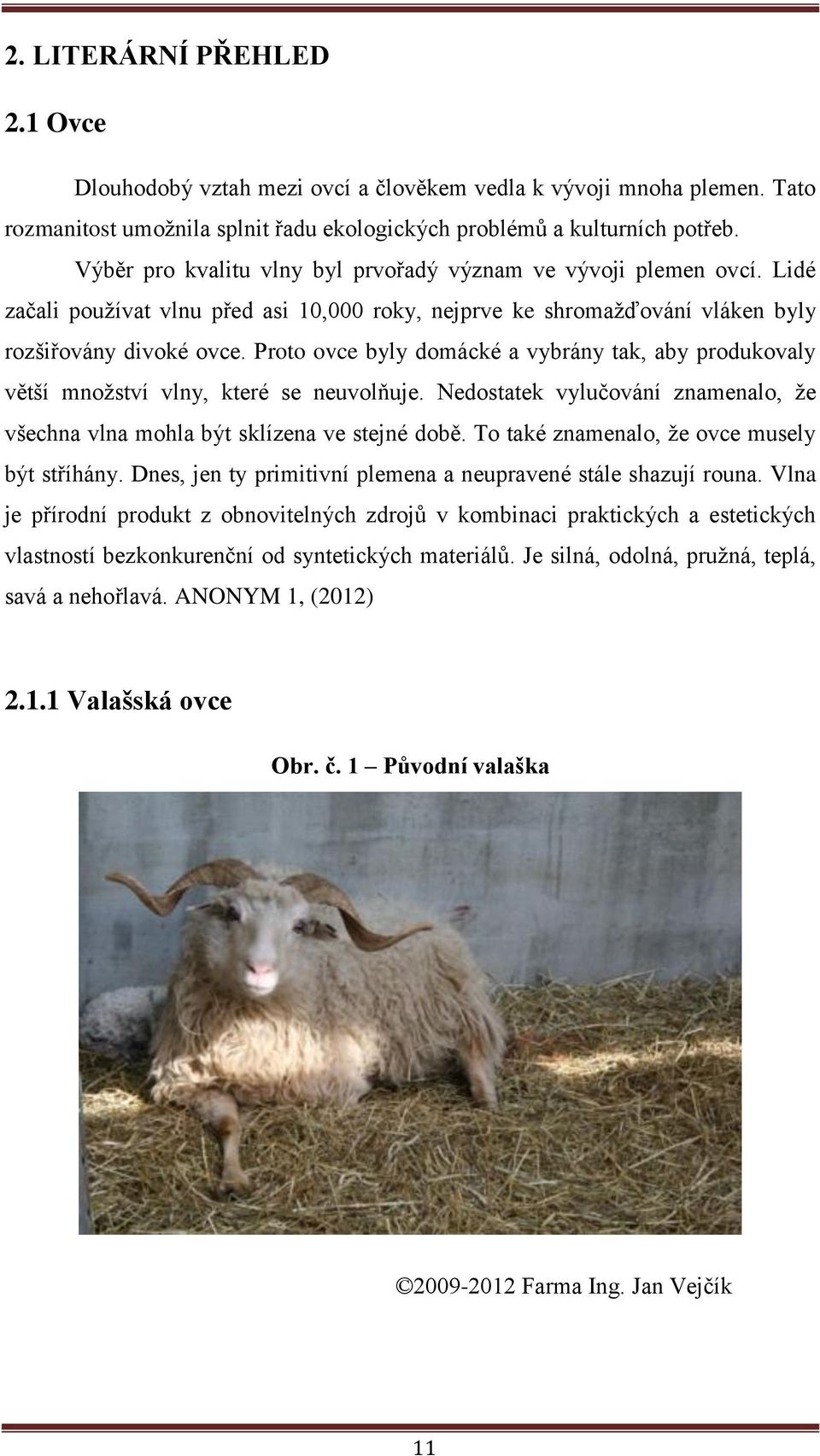 2. LITERÁRNÍ PŘEHLED

2.1 Ovce

Dlouhodobý vztah mezi ovcí a člověkem vedla k vývoji mnoha plemen. Tato rozmanitost umožnila splnit řadu ekologických problémů a kulturních potřeb.

Výběr pro kvalitu vlny byl prvořadý význam ve vývoji plemen ovcí. Lidé začali používat vlnu před asi 10,000 roky, nejprve ke shromažďování vláken byly rozšiřovány divoké ovce. Proto ovce byly domácké a vybrány tak, aby produkovaly větší množství vlny, které se neuvolňuje. Nedostatek vylučování znamenalo, že všechna vlna mohla být sklízena ve stejné době. To také znamenalo, že ovce musely být stříhány. Dnes, jen ty primitivní plemena a neupravené stále shazují rouna. Vlna je přírodní produkt z obnovitelných zdrojů v kombinaci praktických a estetických vlastností bezkonkurenční od syntetických materiálů. Je silná, odolná, pružná, teplá, savá a nehořlavá. ANONYM 1, (2012)

2.1.1 Valašská ovce

Obr. č. 1 – Původní valaška

©2009-2012 Farma Ing. Jan Vejčík

11